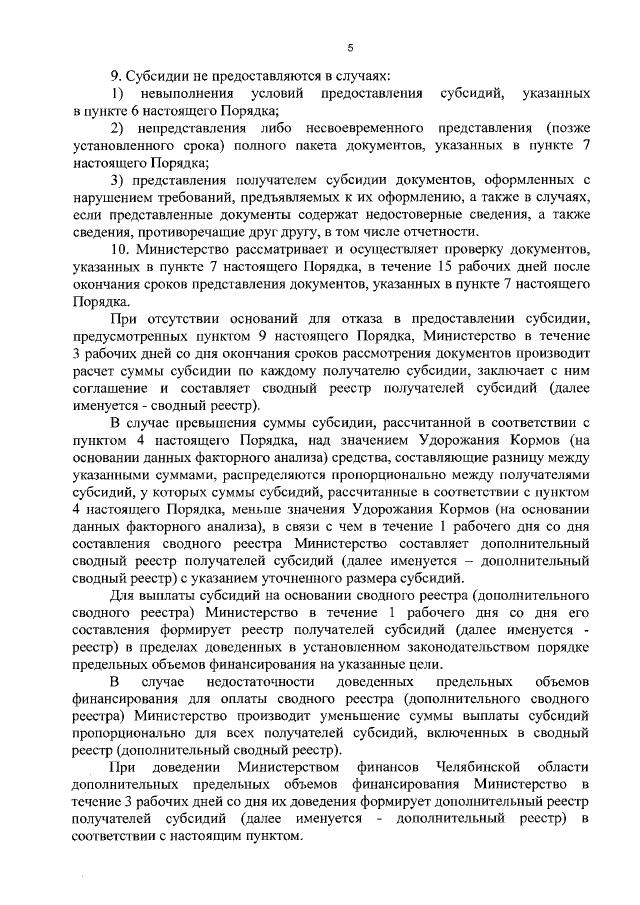 5

9. Субсидии не предоставляются в случаях:

1) невыполнения условий предоставления субсидий, указанных в пункте 6 настоящего Порядка;

2) непредставления либо несвоевременного представления (позже установленного срока) полного пакета документов, указанных в пункте 7 настоящего Порядка;

3) представления получателем субсидии документов, оформленных с нарушением требований, предъявляемых к их оформлению, а также в случаях, если представленные документы содержат недостоверные сведения, а также сведения, противоречащие друг другу, в том числе отчетности.

10. Министерство рассматривает и осуществляет проверку документов, указанных в пункте 7 настоящего Порядка, в течение 15 рабочих дней после окончания сроков представления документов, указанных в пункте 7 настоящего Порядка.

При отсутствии оснований для отказа в предоставлении субсидии, предусмотренных пунктом 9 настоящего Порядка, Министерство в течение 3 рабочих дней со дня окончания сроков рассмотрения документов производит расчет суммы субсидии по каждому получателю субсидии, заключает с ним соглашение и составляет сводный реестр получателей субсидий (далее именуется - сводный реестр).

В случае превышения суммы субсидии, рассчитанной в соответствии с пунктом 4 настоящего Порядка, над значением Удорожания Кормов (на основании данных факторного анализа) средства, составляющие разницу между указанными суммами, распределяются пропорционально между получателями субсидий, у которых суммы субсидий, рассчитанные в соответствии с пунктом 4 настоящего Порядка, меньше значения Удорожания Кормов (на основании данных факторного анализа), в связи с чем в течение 1 рабочего дня со дня составления сводного реестра Министерство составляет дополнительный сводный реестр получателей субсидий (далее именуется – дополнительный сводный реестр) с указанием уточненного размера субсидий.

Для выплаты субсидий на основании сводного реестра (дополнительного сводного реестра) Министерство в течение 1 рабочего дня со дня его составления формирует реестр получателей субсидий (далее именуется - реестр) в пределах доведенных в установленном законодательством порядке предельных объемов финансирования на указанные цели.

В случае недостаточности доведенных предельных объемов финансирования для оплаты сводного реестра (дополнительного сводного реестра) Министерство производит уменьшение суммы выплаты субсидий пропорционально для всех получателей субсидий, включенных в сводный реестр (дополнительный сводный реестр).

При доведении Министерством финансов Челябинской области дополнительных предельных объемов финансирования Министерство в течение 3 рабочих дней со дня их доведения формирует дополнительный реестр получателей субсидий (далее именуется - дополнительный реестр) в соответствии с настоящим пунктом.